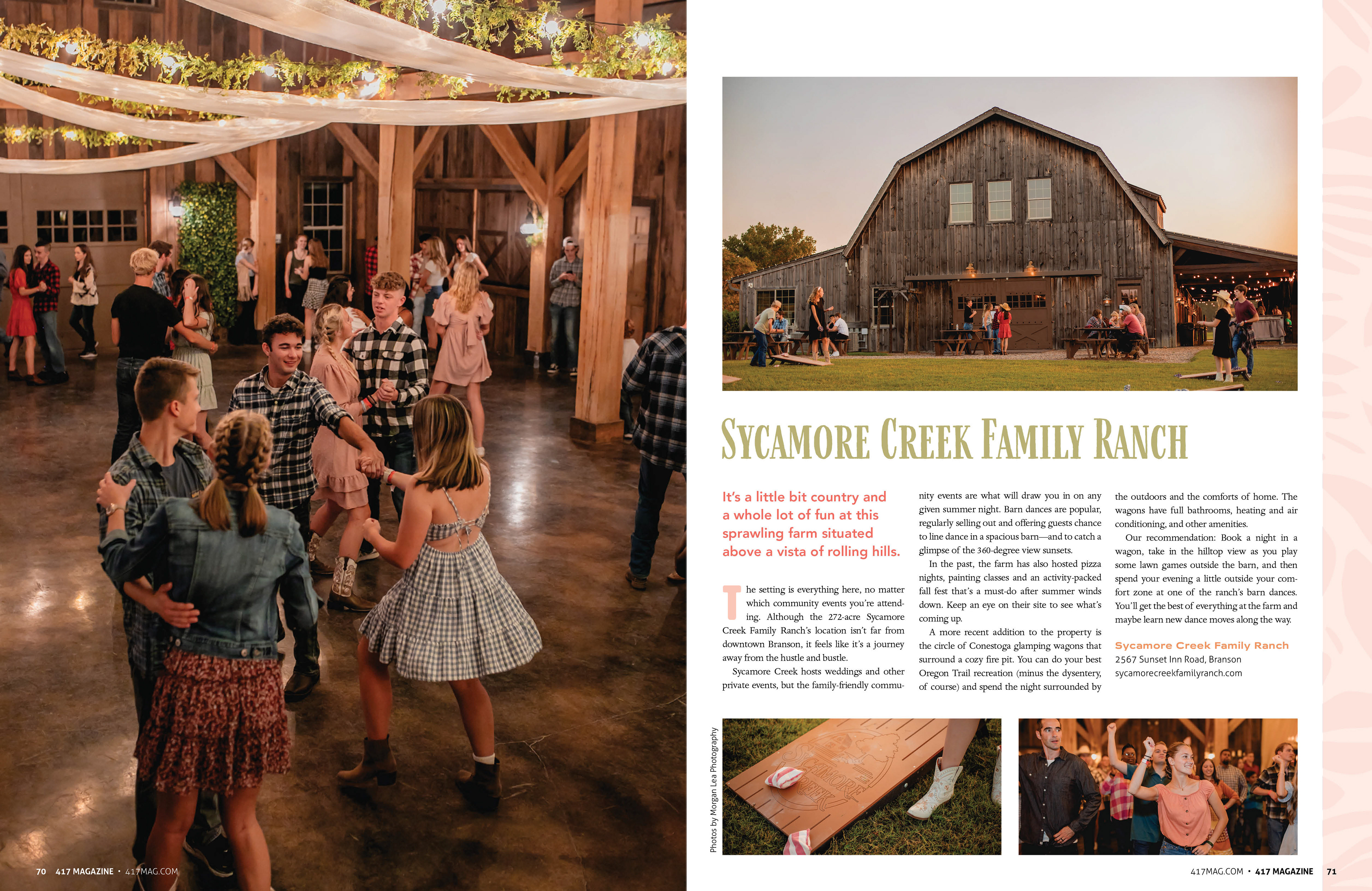 SYCAMORE CREEK FAMILY RANCH

It's a little bit country and a whole lot of fun at this sprawling farm situated above a vista of rolling hills.

The setting is everything here, no matter which community events you're attending. Although the 272-acre Sycamore Creek Family Ranch's location isn't far from downtown Branson, it feels like it's a journey away from the hustle and bustle.

Sycamore Creek hosts weddings and other private events, but the family-friendly community events are what will draw you in on any given summer night. Barn dances are popular, regularly selling out and offering guests chance to line dance in a spacious barn—and to catch a glimpse of the 360-degree view sunsets.

In the past, the farm has also hosted pizza nights, painting classes and an activity-packed fall fest that's a must-do after summer winds down. Keep an eye on their site to see what's coming up.

A more recent addition to the property is the circle of Conestoga glamping wagons that surround a cozy fire pit. You can do your best Oregon Trail recreation (minus the dysentery, of course) and spend the night surrounded by the outdoors and the comforts of home. The wagons have full bathrooms, heating and air conditioning, and other amenities.

Our recommendation: Book a night in a wagon, take in the hilltop view as you play some lawn games outside the barn, and then spend your evening a little outside your comfort zone at one of the ranch's barn dances. You'll get the best of everything at the farm and maybe learn new dance moves along the way.

Sycamore Creek Family Ranch
2567 Sunset Inn Road, Branson
sycamorecreekfamilyranch.com

Photos by Morgan Lea Photography

70 417 MAGAZINE • 417MAG.COM

417MAG.COM • 417 MAGAZINE 71